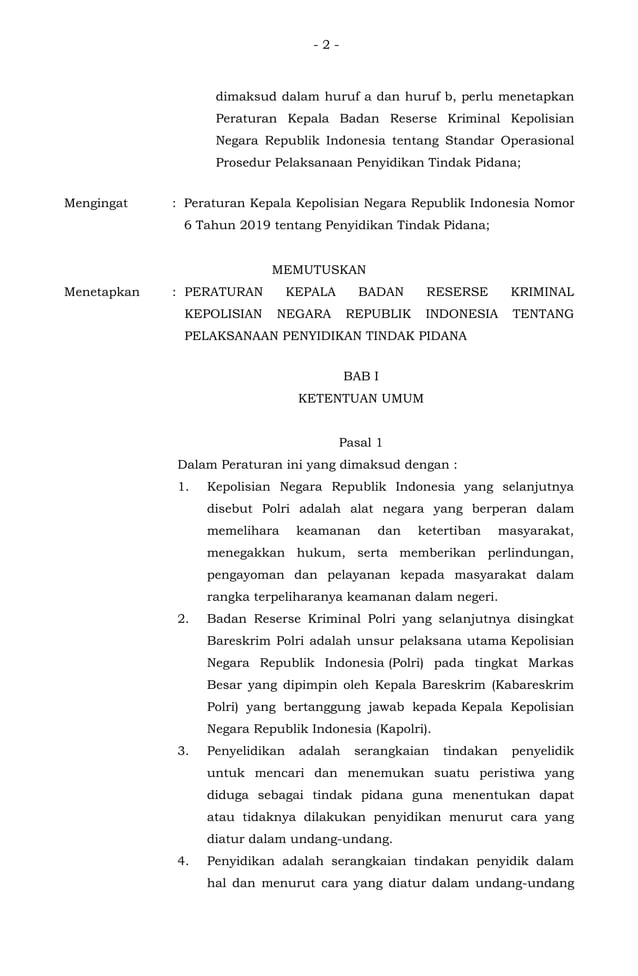 - 2 -

dimaksud dalam huruf a dan huruf b, perlu menetapkan Peraturan Kepala Badan Reserse Kriminal Kepolisian Negara Republik Indonesia tentang Standar Operasional Prosedur Pelaksanaan Penyidikan Tindak Pidana;

Mengingat : Peraturan Kepala Kepolisian Negara Republik Indonesia Nomor 6 Tahun 2019 tentang Penyidikan Tindak Pidana;

MEMUTUSKAN

Menetapkan : PERATURAN KEPALA BADAN RESERSE KRIMINAL KEPOLISIAN NEGARA REPUBLIK INDONESIA TENTANG PELAKSANAAN PENYIDIKAN TINDAK PIDANA

BAB I
KETENTUAN UMUM

Pasal 1

Dalam Peraturan ini yang dimaksud dengan :

1. Kepolisian Negara Republik Indonesia yang selanjutnya disebut Polri adalah alat negara yang berperan dalam memelihara keamanan dan ketertiban masyarakat, menegakkan hukum, serta memberikan perlindungan, pengayoman dan pelayanan kepada masyarakat dalam rangka terpeliharanya keamanan dalam negeri.
2. Badan Reserse Kriminal Polri yang selanjutnya disingkat Bareskrim Polri adalah unsur pelaksana utama Kepolisian Negara Republik Indonesia (Polri) pada tingkat Markas Besar yang dipimpin oleh Kepala Bareskrim (Kabareskrim Polri) yang bertanggung jawab kepada Kepala Kepolisian Negara Republik Indonesia (Kapolri).
3. Penyelidikan adalah serangkaian tindakan penyelidik untuk mencari dan menemukan suatu peristiwa yang diduga sebagai tindak pidana guna menentukan dapat atau tidaknya dilakukan penyidikan menurut cara yang diatur dalam undang-undang.
4. Penyidikan adalah serangkaian tindakan penyidik dalam hal dan menurut cara yang diatur dalam undang-undang